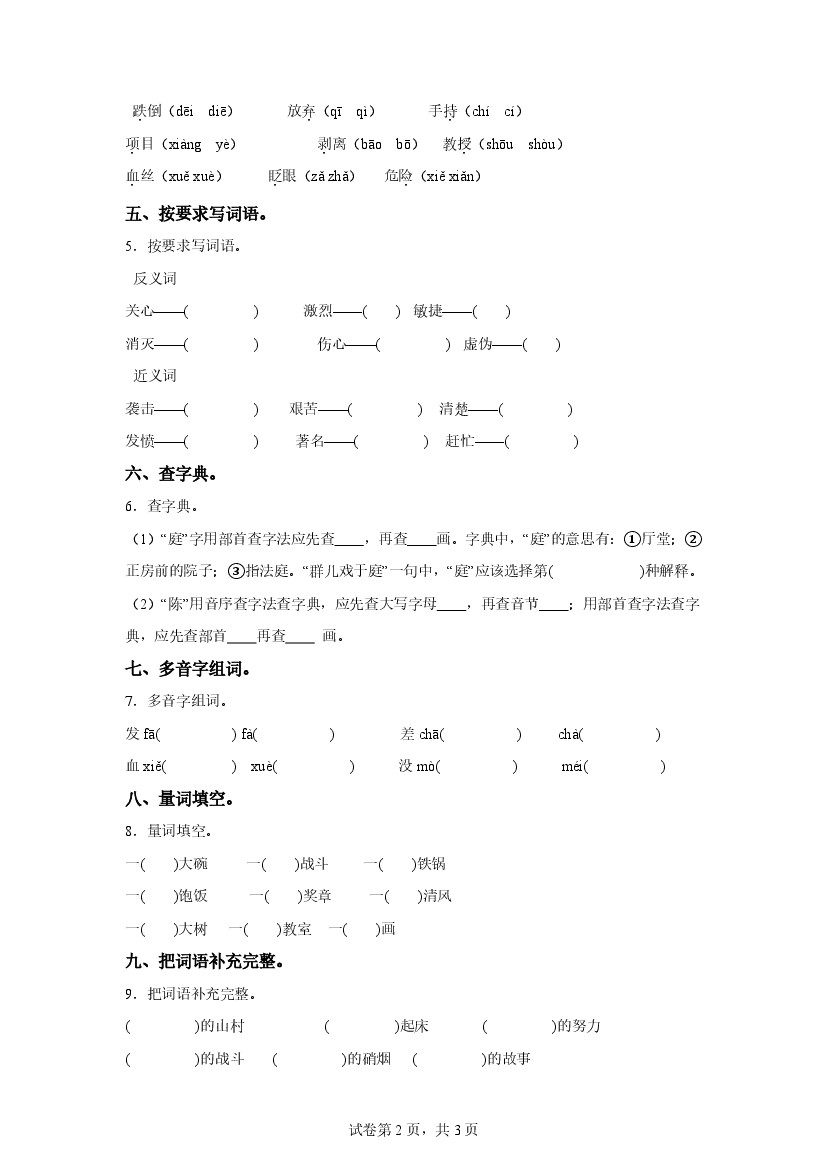 跌倒（dēi diē） 放弃（qī qì） 手持（chí cí）

项目（xiàng yè） 剥离（bāo bō） 教授（shōu shòu）

血丝（xuě xuè） 眨眼（zǎ zhǎ） 危险（xiě xiǎn）

五、按要求写词语。

5．按要求写词语。

反义词

关心——( ) 激烈——( ) 敏捷——( )

消灭——( ) 伤心——( ) 虚伪——( )

近义词

袭击——( ) 艰苦——( ) 清楚——( )

发愤——( ) 著名——( ) 赶忙——( )

六、查字典。

6．查字典。

（1）“庭”字用部首查字法应先查____，再查____画。字典中，“庭”的意思有：①厅堂；②正房前的院子；③指法庭。“群儿戏于庭”一句中，“庭”应该选择第( )种解释。

（2）“陈”用音序查字法查字典，应先查大写字母____，再查音节____；用部首查字法查字典，应先查部首____再查____ 画。

七、多音字组词。

7．多音字组词。

发 fā( ) fà( ) 差 chā( ) chà( )

血 xiě( ) xuè( ) 没 mò( ) méi( )

八、量词填空。

8．量词填空。

一( )大碗 一( )战斗 一( )铁锅

一( )饱饭 一( )奖章 一( )清风

一( )大树 一( )教室 一( )画

九、把词语补充完整。

9．把词语补充完整。

( )的山村 ( )起床 ( )的努力

( )的战斗 ( )的硝烟 ( )的故事

试卷第 2 页，共 3 页